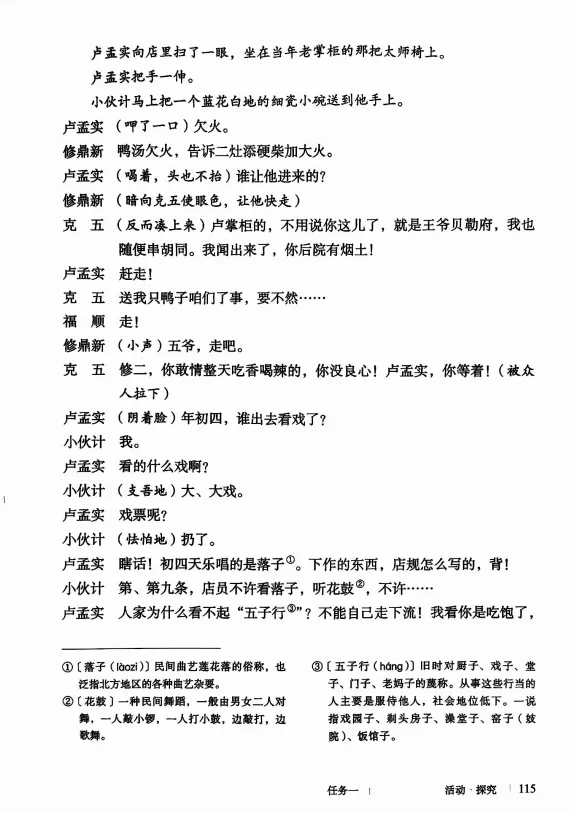 卢孟实向店里扫了一眼，坐在当年老掌柜的那把太师椅上。

卢孟实把手一伸。

小伙计马上把一个蓝花白地的细瓷小碗送到他手上。

卢孟实　（呷了一口）欠火。

修鼎新　鸭汤欠火，告诉二灶添硬柴加大火。

卢孟实　（喝着，头也不抬）谁让他进来的？

修鼎新　（暗向克五使眼色，让他快走）

克　五　（反而凑上来）卢掌柜的，不用说你这儿了，就是王爷贝勒府，我也随便串胡同。我闻出来了，你后院有烟土！

卢孟实　赶走！

克　五　送我只鸭子咱们了事，要不然……

福　顺　走！

修鼎新　（小声）五爷，走吧。

克　五　修二，你敢情整天吃香喝辣的，你没良心！卢孟实，你等着！（被众人拉下）

卢孟实　（阴着脸）年初四，谁出去看戏了？

小伙计　我。

卢孟实　看的什么戏啊？

小伙计　（支吾地）大、大戏。

卢孟实　戏票呢？

小伙计　（怯怕地）扔了。

卢孟实　瞎话！初四天乐唱的是落子①。下作的东西，店规怎么写的，背！

小伙计　第、第九条，店员不许看落子，听花鼓②，不许……

卢孟实　人家为什么看不起“五子行③”？不能自己走下流！我看你是吃饱了，

①〔落子（làozi）〕民间曲艺莲花落的俗称，也泛指北方地区的各种曲艺杂耍。

②〔花鼓〕一种民间舞蹈，一般由男女二人对舞，一人敲小锣，一人打小鼓，边敲打，边歌舞。

③〔五子行（háng）〕旧时对厨子、戏子、堂子、门子、老妈子的蔑称。从事这些行当的人主要是服侍他人，社会地位低下。一说指戏园子、剃头房子、澡堂子、窑子（妓院）、饭馆子。

任务一　｜　活动·探究　｜ 115